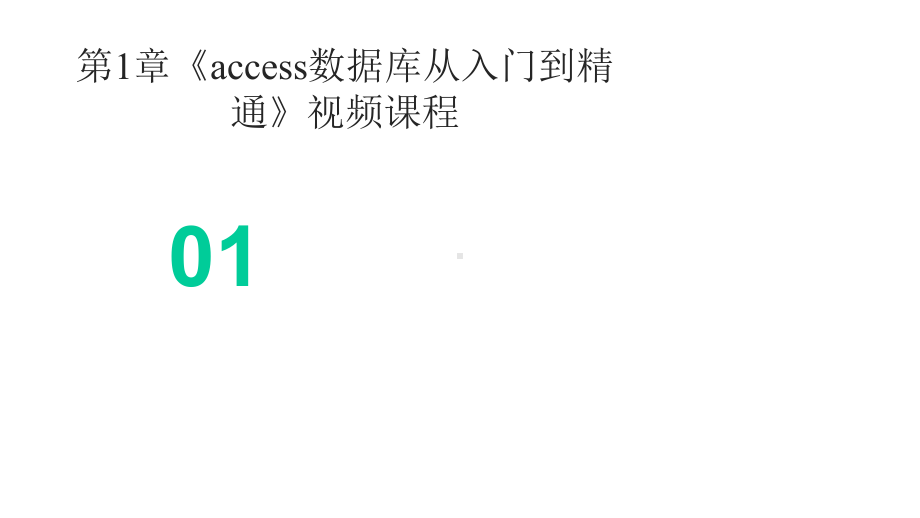 第1章《access数据库从入门到精通》视频课程

01